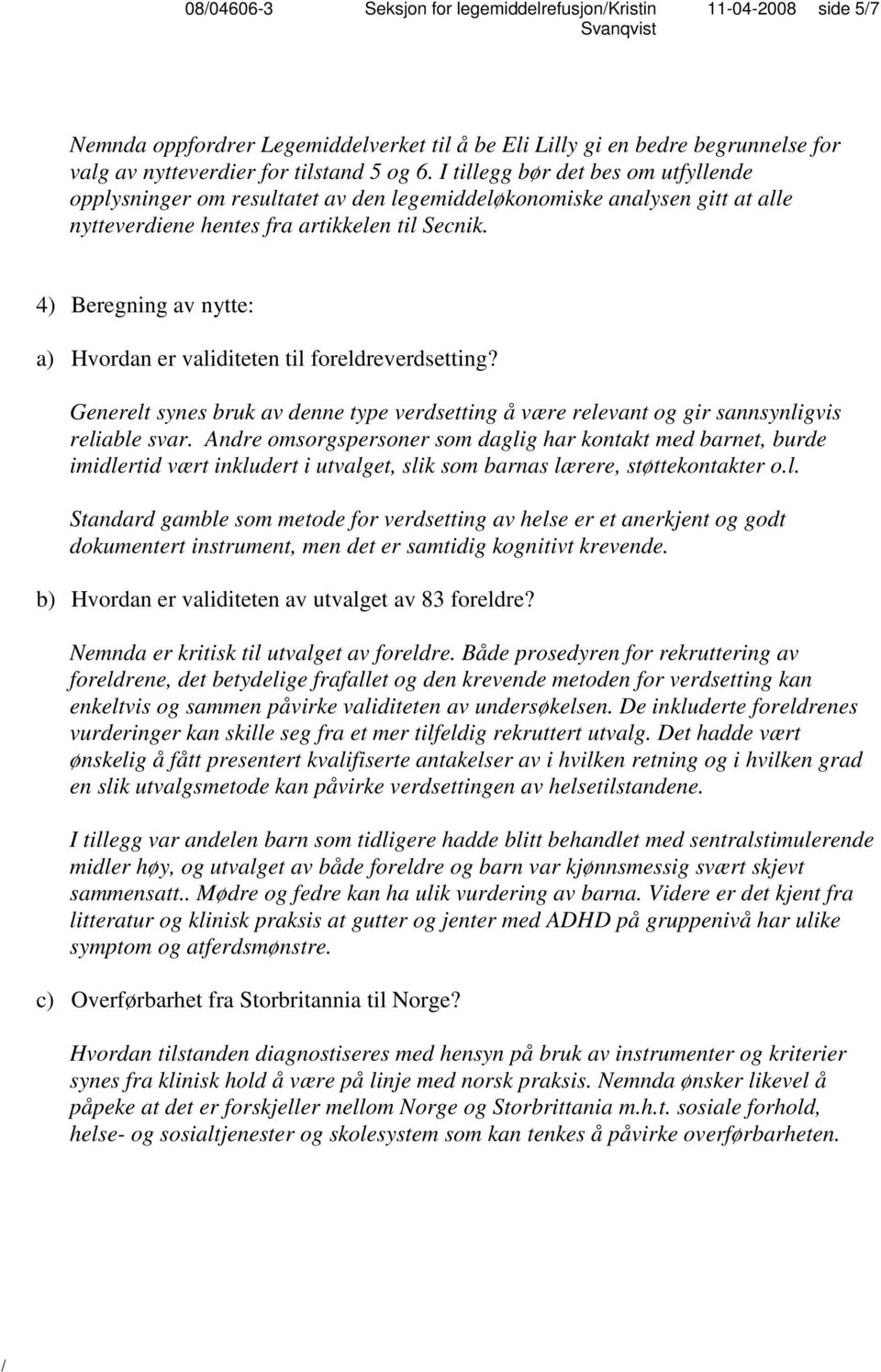 08/04606-3 Seksjon for legemiddelrefusjon/Kristin Svanqvist 11-04-2008 side 5/7

Nemnda oppfordrer Legemiddelverket til å be Eli Lilly gi en bedre begrunnelse for valg av nytteverdier for tilstand 5 og 6. I tillegg bør det bes om utfyllende opplysninger om resultatet av den legemiddeløkonomiske analysen gitt at alle nytteverdiene hentes fra artikkelen til Secnik.

4) Beregning av nytte:

a) Hvordan er validiteten til foreldreverdsetting?

Generelt synes bruk av denne type verdsetting å være relevant og gir sannsynligvis reliable svar. Andre omsorgspersoner som daglig har kontakt med barnet, burde imidlertid vært inkludert i utvalget, slik som barnas lærere, støttekontakter o.l.

Standard gamble som metode for verdsetting av helse er et anerkjent og godt dokumentert instrument, men det er samtidig kognitivt krevende.

b) Hvordan er validiteten av utvalget av 83 foreldre?

Nemnda er kritisk til utvalget av foreldre. Både prosedyren for rekruttering av foreldrene, det betydelige frafallet og den krevende metoden for verdsetting kan enkeltvis og sammen påvirke validiteten av undersøkelsen. De inkluderte foreldrenes vurderinger kan skille seg fra et mer tilfeldig rekruttert utvalg. Det hadde vært ønskelig å fått presentert kvalifiserte antakelser av i hvilken retning og i hvilken grad en slik utvalgsmetode kan påvirke verdsettingen av helsetilstandene.

I tillegg var andelen barn som tidligere hadde blitt behandlet med sentralstimulerende midler høy, og utvalget av både foreldre og barn var kjønnsmessig svært skjevt sammensatt.. Mødre og fedre kan ha ulik vurdering av barna. Videre er det kjent fra litteratur og klinisk praksis at gutter og jenter med ADHD på gruppenivå har ulike symptom og atferdsmønstre.

c) Overførbarhet fra Storbritannia til Norge?

Hvordan tilstanden diagnostiseres med hensyn på bruk av instrumenter og kriterier synes fra klinisk hold å være på linje med norsk praksis. Nemnda ønsker likevel å påpeke at det er forskjeller mellom Norge og Storbrittania m.h.t. sosiale forhold, helse- og sosialtjenester og skolesystem som kan tenkes å påvirke overførbarheten.

/